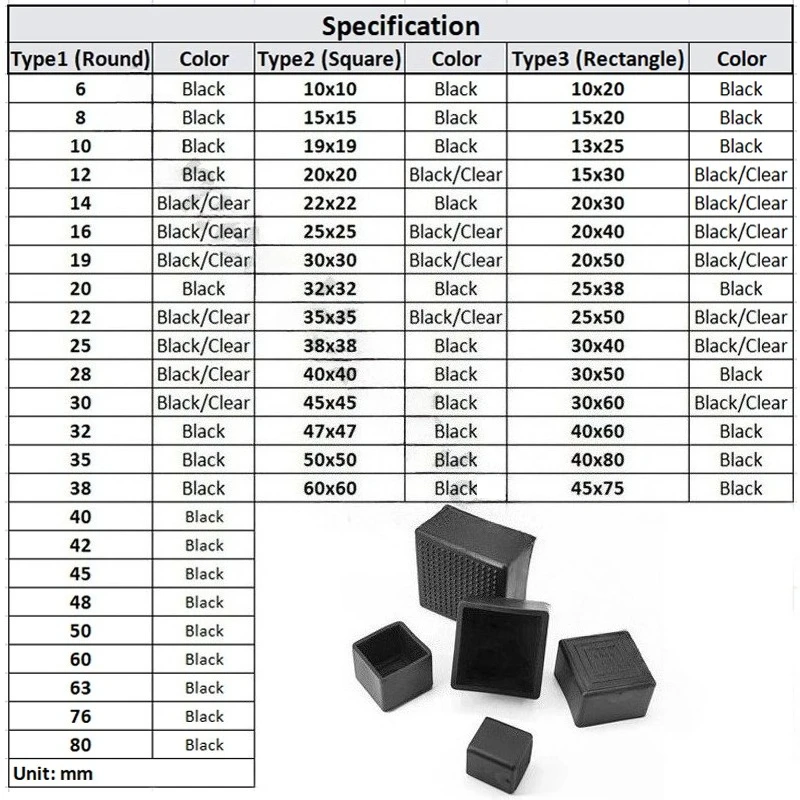 Specification

| Type1 (Round) | Color | Type2 (Square) | Color | Type3 (Rectangle) | Color |
|---|---|---|---|---|---|
| 6 | Black | 10x10 | Black | 10x20 | Black |
| 8 | Black | 15x15 | Black | 15x20 | Black |
| 10 | Black | 19x19 | Black | 13x25 | Black |
| 12 | Black | 20x20 | Black/Clear | 15x30 | Black/Clear |
| 14 | Black/Clear | 22x22 | Black | 20x30 | Black/Clear |
| 16 | Black/Clear | 25x25 | Black/Clear | 20x40 | Black/Clear |
| 19 | Black/Clear | 30x30 | Black/Clear | 20x50 | Black/Clear |
| 20 | Black | 32x32 | Black | 25x38 | Black |
| 22 | Black/Clear | 35x35 | Black/Clear | 25x50 | Black/Clear |
| 25 | Black/Clear | 38x38 | Black | 30x40 | Black/Clear |
| 28 | Black/Clear | 40x40 | Black | 30x50 | Black |
| 30 | Black/Clear | 45x45 | Black | 30x60 | Black/Clear |
| 32 | Black | 47x47 | Black | 40x60 | Black |
| 35 | Black | 50x50 | Black | 40x80 | Black |
| 38 | Black | 60x60 | Black | 45x75 | Black |
| 40 | Black | | | | |
| 42 | Black | | | | |
| 45 | Black | | | | |
| 48 | Black | | | | |
| 50 | Black | | | | |
| 60 | Black | | | | |
| 63 | Black | | | | |
| 76 | Black | | | | |
| 80 | Black | | | | |

Unit: mm